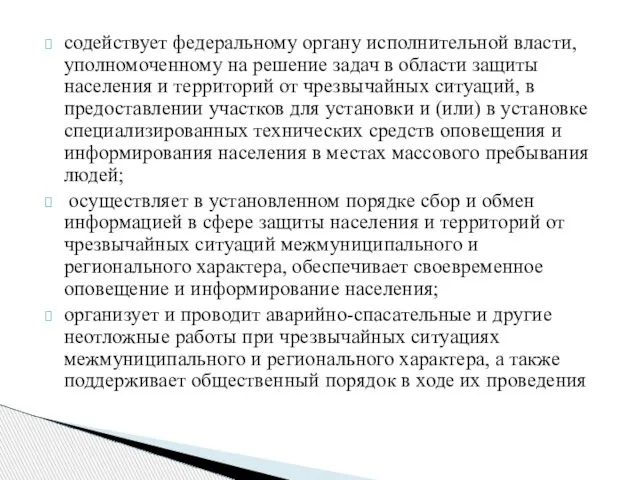 содействует федеральному органу исполнительной власти, уполномоченному на решение задач в области защиты населения и территорий от чрезвычайных ситуаций, в предоставлении участков для установки и (или) в установке специализированных технических средств оповещения и информирования населения в местах массового пребывания людей;

осуществляет в установленном порядке сбор и обмен информацией в сфере защиты населения и территорий от чрезвычайных ситуаций межмуниципального и регионального характера, обеспечивает своевременное оповещение и информирование населения;

организует и проводит аварийно-спасательные и другие неотложные работы при чрезвычайных ситуациях межмуниципального и регионального характера, а также поддерживает общественный порядок в ходе их проведения